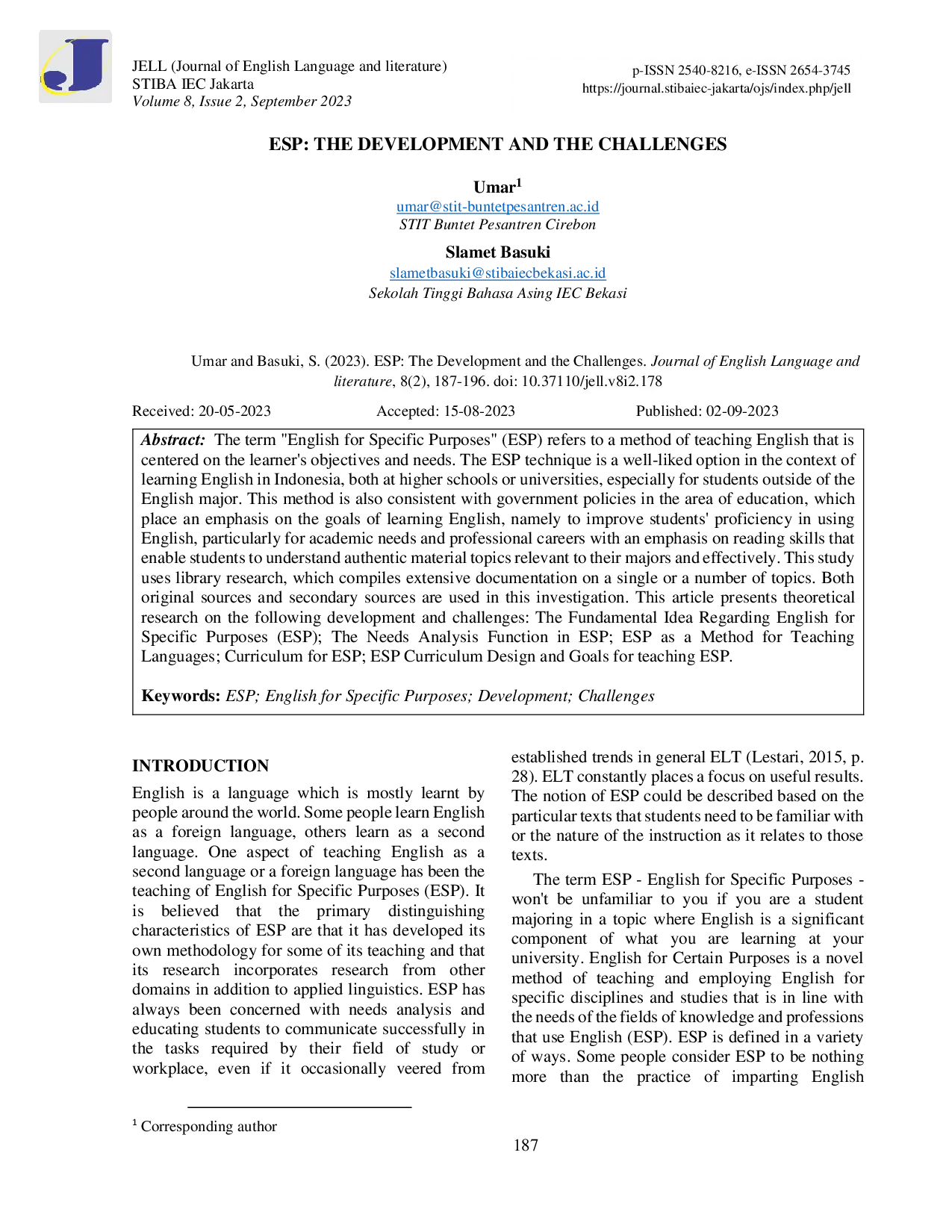 JELL (Journal of English Language and literature)
STIBA IEC Jakarta
Volume 8, Issue 2, September 2023

p-ISSN 2540-8216, e-ISSN 2654-3745
https://journal.stibaiec-jakarta/ojs/index.php/jell

ESP: THE DEVELOPMENT AND THE CHALLENGES

Umar$^{1}$
umar@stit-buntetpesantren.ac.id
STIT Buntet Pesantren Cirebon

Slamet Basuki
slametbasuki@stibaiecbekasi.ac.id
Sekolah Tinggi Bahasa Asing IEC Bekasi

Umar and Basuki, S. (2023). ESP: The Development and the Challenges. Journal of English Language and literature, 8(2), 187-196. doi: 10.37110/jell.v8i2.178

Received: 20-05-2023 Accepted: 15-08-2023 Published: 02-09-2023

Abstract: The term "English for Specific Purposes" (ESP) refers to a method of teaching English that is centered on the learner's objectives and needs. The ESP technique is a well-liked option in the context of learning English in Indonesia, both at higher schools or universities, especially for students outside of the English major. This method is also consistent with government policies in the area of education, which place an emphasis on the goals of learning English, namely to improve students' proficiency in using English, particularly for academic needs and professional careers with an emphasis on reading skills that enable students to understand authentic material topics relevant to their majors and effectively. This study uses library research, which compiles extensive documentation on a single or a number of topics. Both original sources and secondary sources are used in this investigation. This article presents theoretical research on the following development and challenges: The Fundamental Idea Regarding English for Specific Purposes (ESP); The Needs Analysis Function in ESP; ESP as a Method for Teaching Languages; Curriculum for ESP; ESP Curriculum Design and Goals for teaching ESP.

Keywords: ESP; English for Specific Purposes; Development; Challenges

INTRODUCTION

English is a language which is mostly learnt by people around the world. Some people learn English as a foreign language, others learn as a second language. One aspect of teaching English as a second language or a foreign language has been the teaching of English for Specific Purposes (ESP). It is believed that the primary distinguishing characteristics of ESP are that it has developed its own methodology for some of its teaching and that its research incorporates research from other domains in addition to applied linguistics. ESP has always been concerned with needs analysis and educating students to communicate successfully in the tasks required by their field of study or workplace, even if it occasionally veered from established trends in general ELT (Lestari, 2015, p. 28). ELT constantly places a focus on useful results. The notion of ESP could be described based on the particular texts that students need to be familiar with or the nature of the instruction as it relates to those texts.

The term ESP - English for Specific Purposes - won't be unfamiliar to you if you are a student majoring in a topic where English is a significant component of what you are learning at your university. English for Certain Purposes is a novel method of teaching and employing English for specific disciplines and studies that is in line with the needs of the fields of knowledge and professions that use English (ESP). ESP is defined in a variety of ways. Some people consider ESP to be nothing more than the practice of imparting English

$^{1}$ Corresponding author

187